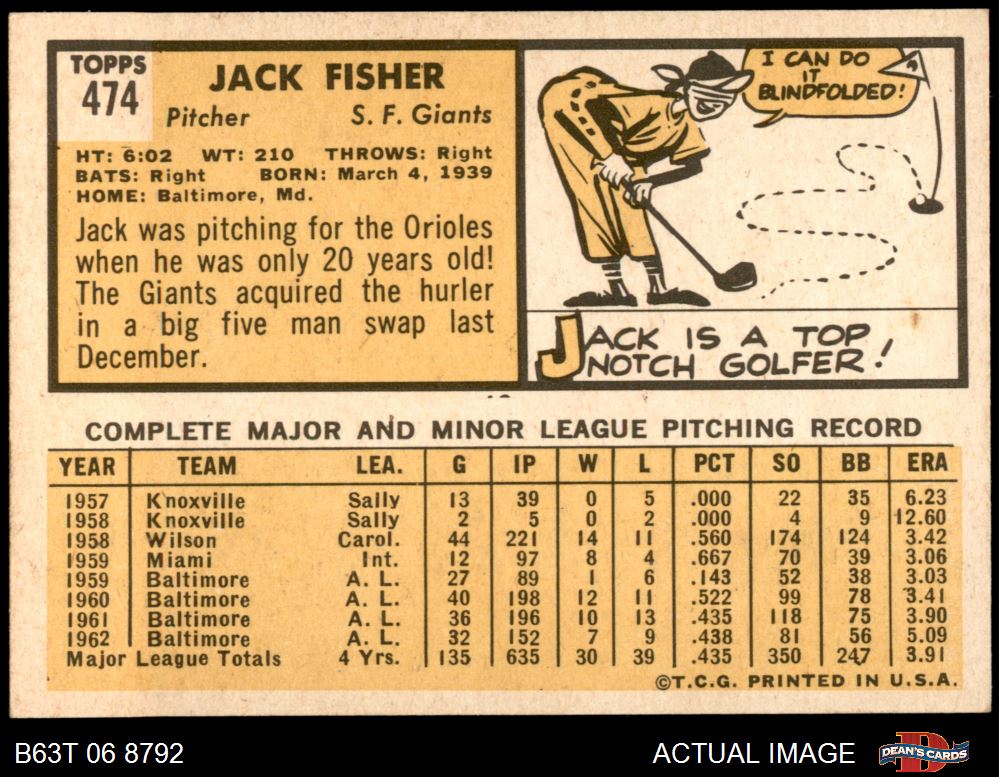 TOPPS
474

JACK FISHER

Pitcher S. F. Giants

HT: 6:02 WT: 210 THROWS: Right
BATS: Right BORN: March 4, 1939
HOME: Baltimore, Md.

Jack was pitching for the Orioles when he was only 20 years old! The Giants acquired the hurler in a big five man swap last December.

I CAN DO IT BLINDFOLDED!

JACK IS A TOP NOTCH GOLFER!

COMPLETE MAJOR AND MINOR LEAGUE PITCHING RECORD

| YEAR | TEAM | LEA. | G | IP | W | L | PCT | SO | BB | ERA |
|---|---|---|---|---|---|---|---|---|---|---|
| 1957 | Knoxville | Sally | 13 | 39 | 0 | 5 | .000 | 22 | 35 | 6.23 |
| 1958 | Knoxville | Sally | 2 | 5 | 0 | 2 | .000 | 4 | 9 | 12.60 |
| 1958 | Wilson | Carol. | 44 | 221 | 14 | 11 | .560 | 174 | 124 | 3.42 |
| 1959 | Miami | Int. | 12 | 97 | 8 | 4 | .667 | 70 | 39 | 3.06 |
| 1959 | Baltimore | A. L. | 27 | 89 | 1 | 6 | .143 | 52 | 38 | 3.03 |
| 1960 | Baltimore | A. L. | 40 | 198 | 12 | 11 | .522 | 99 | 78 | 3.41 |
| 1961 | Baltimore | A. L. | 36 | 196 | 10 | 13 | .435 | 118 | 75 | 3.90 |
| 1962 | Baltimore | A. L. | 32 | 152 | 7 | 9 | .438 | 81 | 56 | 5.09 |
| Major League Totals | | 4 Yrs. | 135 | 635 | 30 | 39 | .435 | 350 | 247 | 3.91 |

©T.C.G. PRINTED IN U.S.A.

B63T 06 8792

ACTUAL IMAGE

DEAN'S CARDS